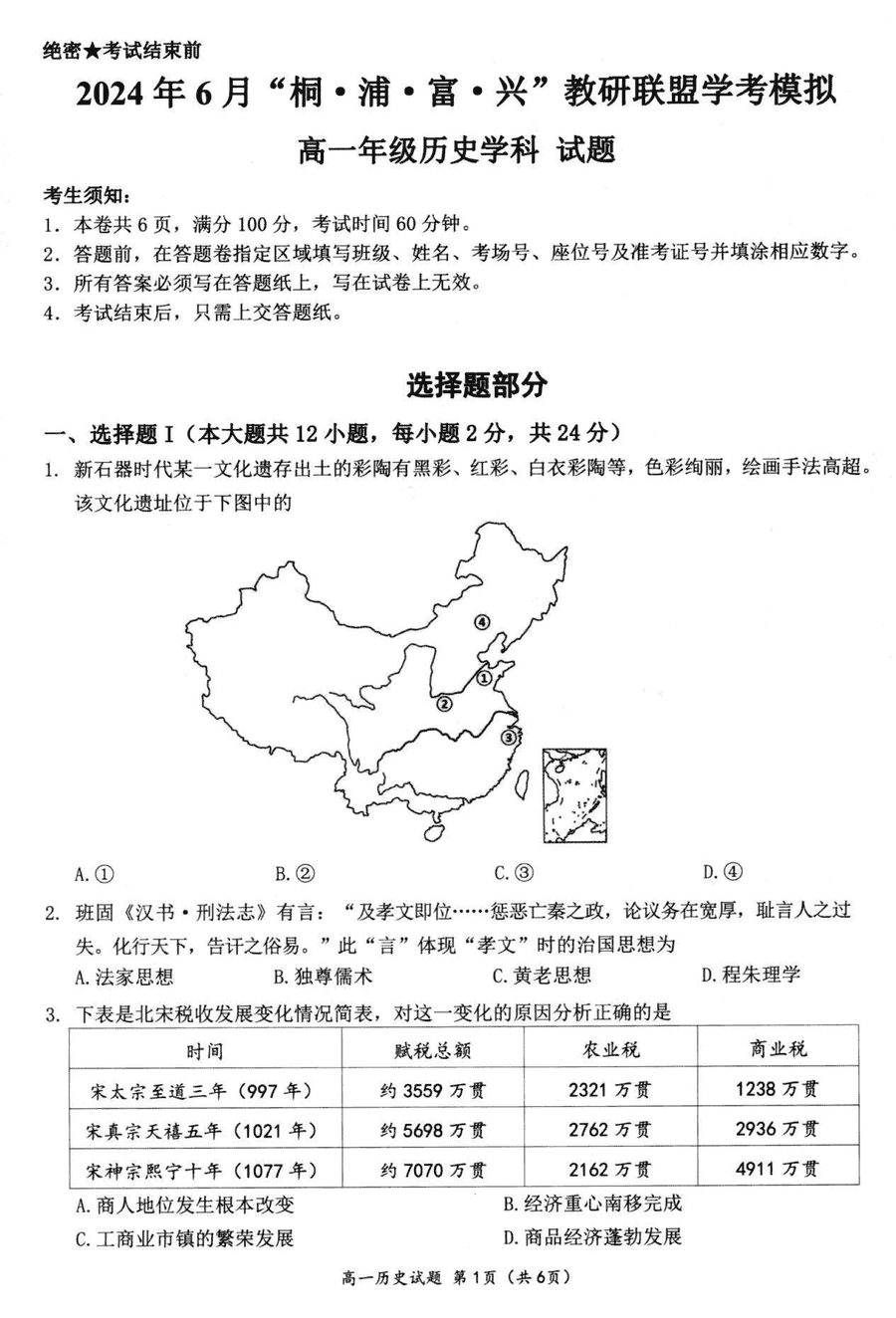 绝密★考试结束前

2024年6月“桐·浦·富·兴”教研联盟学考模拟

高一年级历史学科 试题

考生须知：
1. 本卷共6页，满分100分，考试时间60分钟。
2. 答题前，在答题卷指定区域填写班级、姓名、考场号、座位号及准考证号并填涂相应数字。
3. 所有答案必须写在答题纸上，写在试卷上无效。
4. 考试结束后，只需上交答题纸。

选择题部分

一、选择题Ⅰ（本大题共12小题，每小题2分，共24分）

1. 新石器时代某一文化遗存出土的彩陶有黑彩、红彩、白衣彩陶等，色彩绚丽，绘画手法高超。该文化遗址位于下图中的

④
①
②
③

A. ①　　B. ②　　C. ③　　D. ④

2. 班固《汉书·刑法志》有言：“及孝文即位……惩恶亡秦之政，论议务在宽厚，耻言人之过失。化行天下，告讦之俗易。”此“言”体现“孝文”时的治国思想为
A. 法家思想　　B. 独尊儒术　　C. 黄老思想　　D. 程朱理学

3. 下表是北宋税收发展变化情况简表，对这一变化的原因分析正确的是

| 时间 | 赋税总额 | 农业税 | 商业税 |
|---|---|---|---|
| 宋太宗至道三年（997年） | 约3559万贯 | 2321万贯 | 1238万贯 |
| 宋真宗天禧五年（1021年） | 约5698万贯 | 2762万贯 | 2936万贯 |
| 宋神宗熙宁十年（1077年） | 约7070万贯 | 2162万贯 | 4911万贯 |

A. 商人地位发生根本改变　　B. 经济重心南移完成
C. 工商业市镇的繁荣发展　　D. 商品经济蓬勃发展

高一历史试题 第1页（共6页）